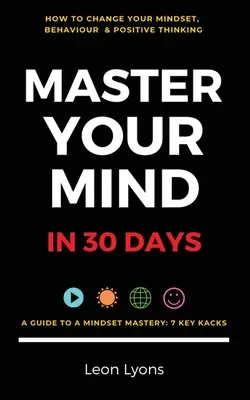 HOW TO CHANGE YOUR MINDSET, BEHAVIOUR & POSITIVE THINKING

MASTER YOUR MIND

IN 30 DAYS

A GUIDE TO A MINDSET MASTERY: 7 KEY KACKS

Leon Lyons